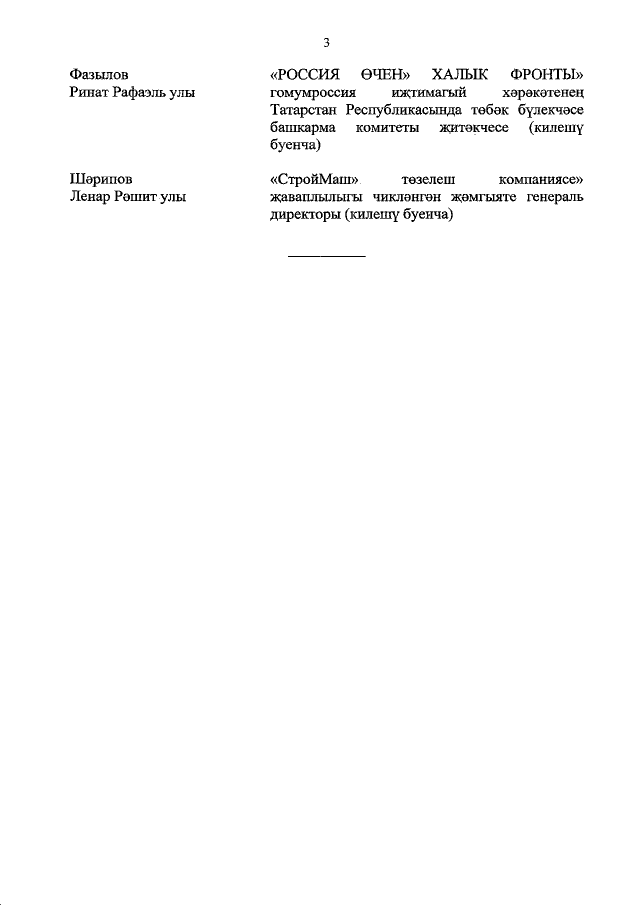 3

Фазылов
Ринат Рафаэль улы

«РОССИЯ ӨЧЕН» ХАЛЫК ФРОНТЫ» гомумроссия иҗтимагый хәрәкәтенең Татарстан Республикасында төбәк бүлекчәсе башкарма комитеты җитәкчесе (килешү буенча)

Шәрипов
Ленар Рәшит улы

«СтройМаш» төзелеш компаниясе» җаваплылыгы чикләнгән җәмгыяте генераль директоры (килешү буенча)